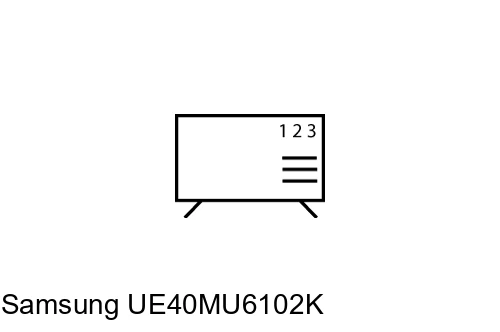 1 2 3

Samsung UE40MU6102K